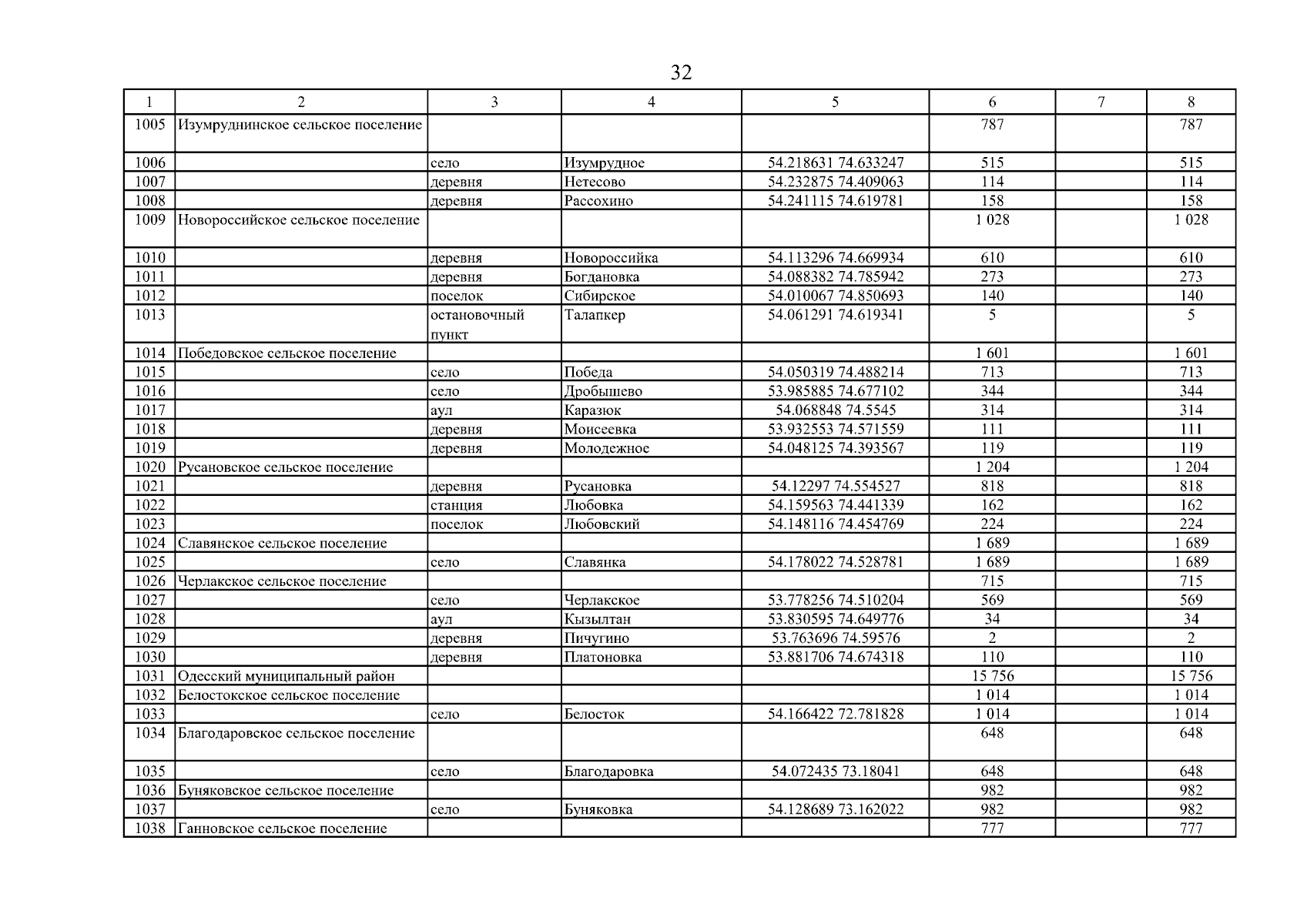 32

| 1 | 2 | 3 | 4 | 5 | 6 | 7 | 8 |
|---|---|---|---|---|---|---|---|
| 1005 | Изумруднинское сельское поселение | | | | 787 | | 787 |
| 1006 | | село | Изумрудное | 54.218631 74.633247 | 515 | | 515 |
| 1007 | | деревня | Нетесово | 54.232875 74.409063 | 114 | | 114 |
| 1008 | | деревня | Рассохино | 54.241115 74.619781 | 158 | | 158 |
| 1009 | Новороссийское сельское поселение | | | | 1 028 | | 1 028 |
| 1010 | | деревня | Новороссийка | 54.113296 74.669934 | 610 | | 610 |
| 1011 | | деревня | Богдановка | 54.088382 74.785942 | 273 | | 273 |
| 1012 | | поселок | Сибирское | 54.010067 74.850693 | 140 | | 140 |
| 1013 | | остановочный пункт | Талапкер | 54.061291 74.619341 | 5 | | 5 |
| 1014 | Победовское сельское поселение | | | | 1 601 | | 1 601 |
| 1015 | | село | Победа | 54.050319 74.488214 | 713 | | 713 |
| 1016 | | село | Дробышево | 53.985885 74.677102 | 344 | | 344 |
| 1017 | | аул | Каразюк | 54.068848 74.5545 | 314 | | 314 |
| 1018 | | деревня | Моисеевка | 53.932553 74.571559 | 111 | | 111 |
| 1019 | | деревня | Молодежное | 54.048125 74.393567 | 119 | | 119 |
| 1020 | Русановское сельское поселение | | | | 1 204 | | 1 204 |
| 1021 | | деревня | Русановка | 54.12297 74.554527 | 818 | | 818 |
| 1022 | | станция | Любовка | 54.159563 74.441339 | 162 | | 162 |
| 1023 | | поселок | Любовский | 54.148116 74.454769 | 224 | | 224 |
| 1024 | Славянское сельское поселение | | | | 1 689 | | 1 689 |
| 1025 | | село | Славянка | 54.178022 74.528781 | 1 689 | | 1 689 |
| 1026 | Черлакское сельское поселение | | | | 715 | | 715 |
| 1027 | | село | Черлакское | 53.778256 74.510204 | 569 | | 569 |
| 1028 | | аул | Кызылтан | 53.830595 74.649776 | 34 | | 34 |
| 1029 | | деревня | Пичугино | 53.763696 74.59576 | 2 | | 2 |
| 1030 | | деревня | Платоновка | 53.881706 74.674318 | 110 | | 110 |
| 1031 | Одесский муниципальный район | | | | 15 756 | | 15 756 |
| 1032 | Белостокское сельское поселение | | | | 1 014 | | 1 014 |
| 1033 | | село | Белосток | 54.166422 72.781828 | 1 014 | | 1 014 |
| 1034 | Благодаровское сельское поселение | | | | 648 | | 648 |
| 1035 | | село | Благодаровка | 54.072435 73.18041 | 648 | | 648 |
| 1036 | Буняковское сельское поселение | | | | 982 | | 982 |
| 1037 | | село | Буняковка | 54.128689 73.162022 | 982 | | 982 |
| 1038 | Ганновское сельское поселение | | | | 777 | | 777 |